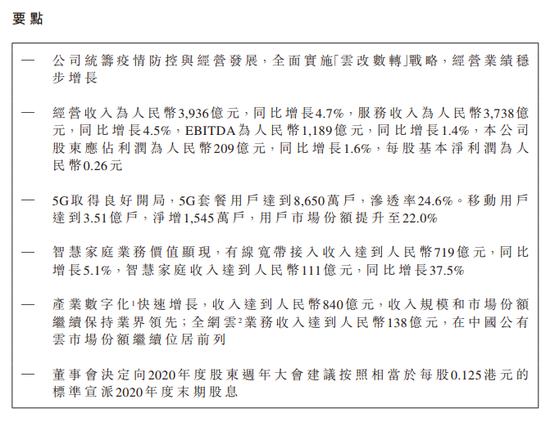 要點

— 公司統籌疫情防控與經營發展，全面實施「雲改數轉」戰略，經營業績穩步增長

— 經營收入為人民幣3,936億元，同比增長4.7%，服務收入為人民幣3,738億元，同比增長4.5%，EBITDA為人民幣1,189億元，同比增長1.4%，本公司股東應佔利潤為人民幣209億元，同比增長1.6%，每股基本淨利潤為人民幣0.26元

— 5G取得良好開局，5G套餐用戶達到8,650萬戶，滲透率24.6%。移動用戶達到3.51億戶，淨增1,545萬戶，用戶市場份額提升至22.0%

— 智慧家庭業務價值顯現，有線寬帶接入收入達到人民幣719億元，同比增長5.1%，智慧家庭收入達到人民幣111億元，同比增長37.5%

— 產業數字化$^1$快速增長，收入達到人民幣840億元，收入規模和市場份額繼續保持業界領先；全網雲$^2$業務收入達到人民幣138億元，在中國公有雲市場份額繼續位居前列

— 董事會決定向2020年度股東週年大會建議按照相當於每股0.125港元的標準宣派2020年度末期股息